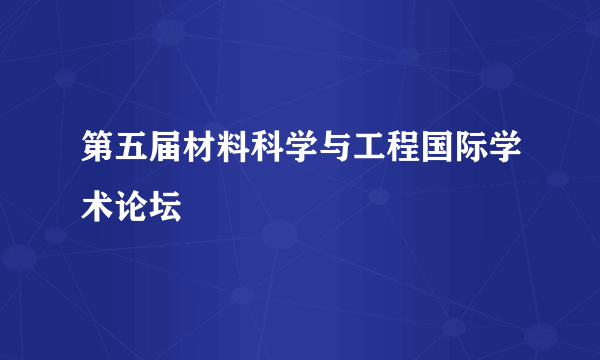 第五届材料科学与工程国际学术论坛